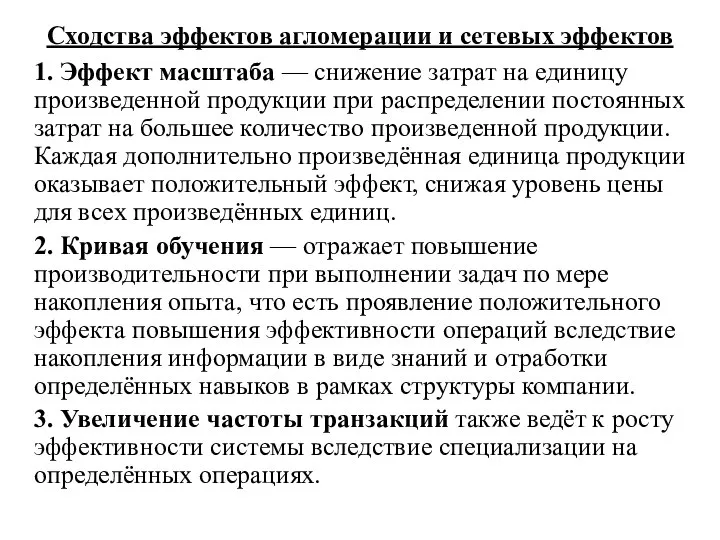 Сходства эффектов агломерации и сетевых эффектов

1. Эффект масштаба — снижение затрат на единицу произведенной продукции при распределении постоянных затрат на большее количество произведенной продукции. Каждая дополнительно произведённая единица продукции оказывает положительный эффект, снижая уровень цены для всех произведённых единиц.

2. Кривая обучения — отражает повышение производительности при выполнении задач по мере накопления опыта, что есть проявление положительного эффекта повышения эффективности операций вследствие накопления информации в виде знаний и отработки определённых навыков в рамках структуры компании.

3. Увеличение частоты транзакций также ведёт к росту эффективности системы вследствие специализации на определённых операциях.